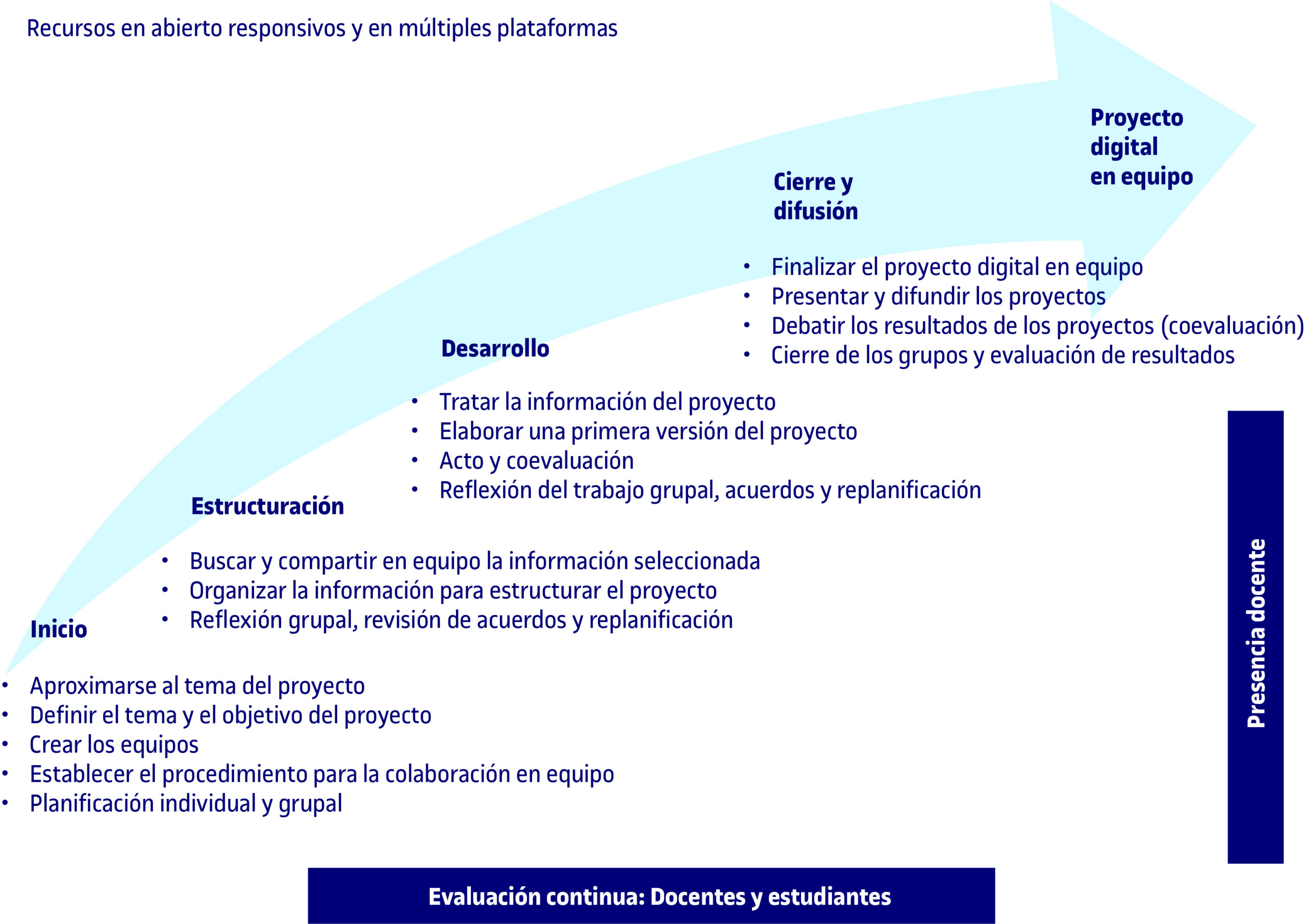 Recursos en abierto responsivos y en múltiples plataformas

Proyecto digital en equipo

Cierre y difusión

• Finalizar el proyecto digital en equipo
• Presentar y difundir los proyectos
• Debatir los resultados de los proyectos (coevaluación)
• Cierre de los grupos y evaluación de resultados

Desarrollo

• Tratar la información del proyecto
• Elaborar una primera versión del proyecto
• Acto y coevaluación
• Reflexión del trabajo grupal, acuerdos y replanificación

Estructuración

• Buscar y compartir en equipo la información seleccionada
• Organizar la información para estructurar el proyecto
• Reflexión grupal, revisión de acuerdos y replanificación

Inicio

• Aproximarse al tema del proyecto
• Definir el tema y el objetivo del proyecto
• Crear los equipos
• Establecer el procedimiento para la colaboración en equipo
• Planificación individual y grupal

Presencia docente

Evaluación continua: Docentes y estudiantes